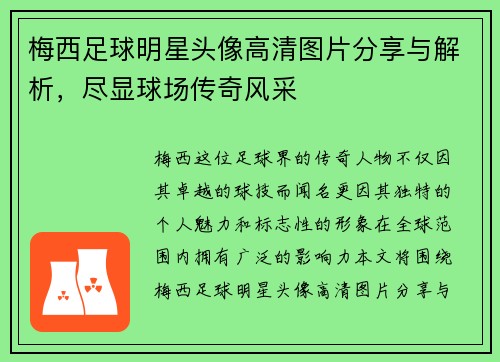 梅西足球明星头像高清图片分享与解析，尽显球场传奇风采

梅西这位足球界的传奇人物不仅因其卓越的球技而闻名更因其独特的个人魅力和标志性的形象在全球范围内拥有广泛的影响力本文将围绕梅西足球明星头像高清图片分享与